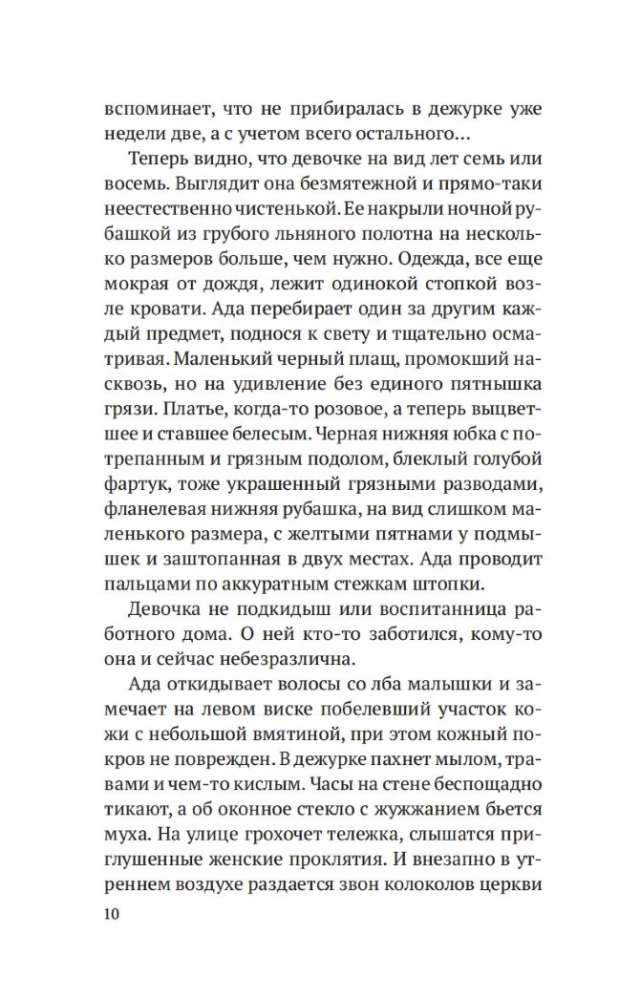 вспоминает, что не прибиралась в дежурке уже недели две, а с учетом всего остального…

Теперь видно, что девочке на вид лет семь или восемь. Выглядит она безмятежной и прямо-таки неестественно чистенькой. Ее накрыли ночной рубашкой из грубого льняного полотна на несколько размеров больше, чем нужно. Одежда, все еще мокрая от дождя, лежит одинокой стопкой возле кровати. Ада перебирает один за другим каждый предмет, поднося к свету и тщательно осматривая. Маленький черный плащ, промокший насквозь, но на удивление без единого пятнышка грязи. Платье, когда-то розовое, а теперь выцветшее и ставшее белесым. Черная нижняя юбка с потрепанным и грязным подолом, блеклый голубой фартук, тоже украшенный грязными разводами, фланелевая нижняя рубашка, на вид слишком маленького размера, с желтыми пятнами у подмышек и заштопанная в двух местах. Ада проводит пальцами по аккуратным стежкам штопки.

Девочка не подкидыш или воспитанница работного дома. О ней кто-то заботился, кому-то она и сейчас небезразлична.

Ада откидывает волосы со лба малышки и замечает на левом виске побелевший участок кожи с небольшой вмятиной, при этом кожный покров не поврежден. В дежурке пахнет мылом, травами и чем-то кислым. Часы на стене беспощадно тикают, а об оконное стекло с жужжанием бьется муха. На улице грохочет тележка, слышатся приглушенные женские проклятия. И внезапно в утреннем воздухе раздается звон колоколов церкви

10